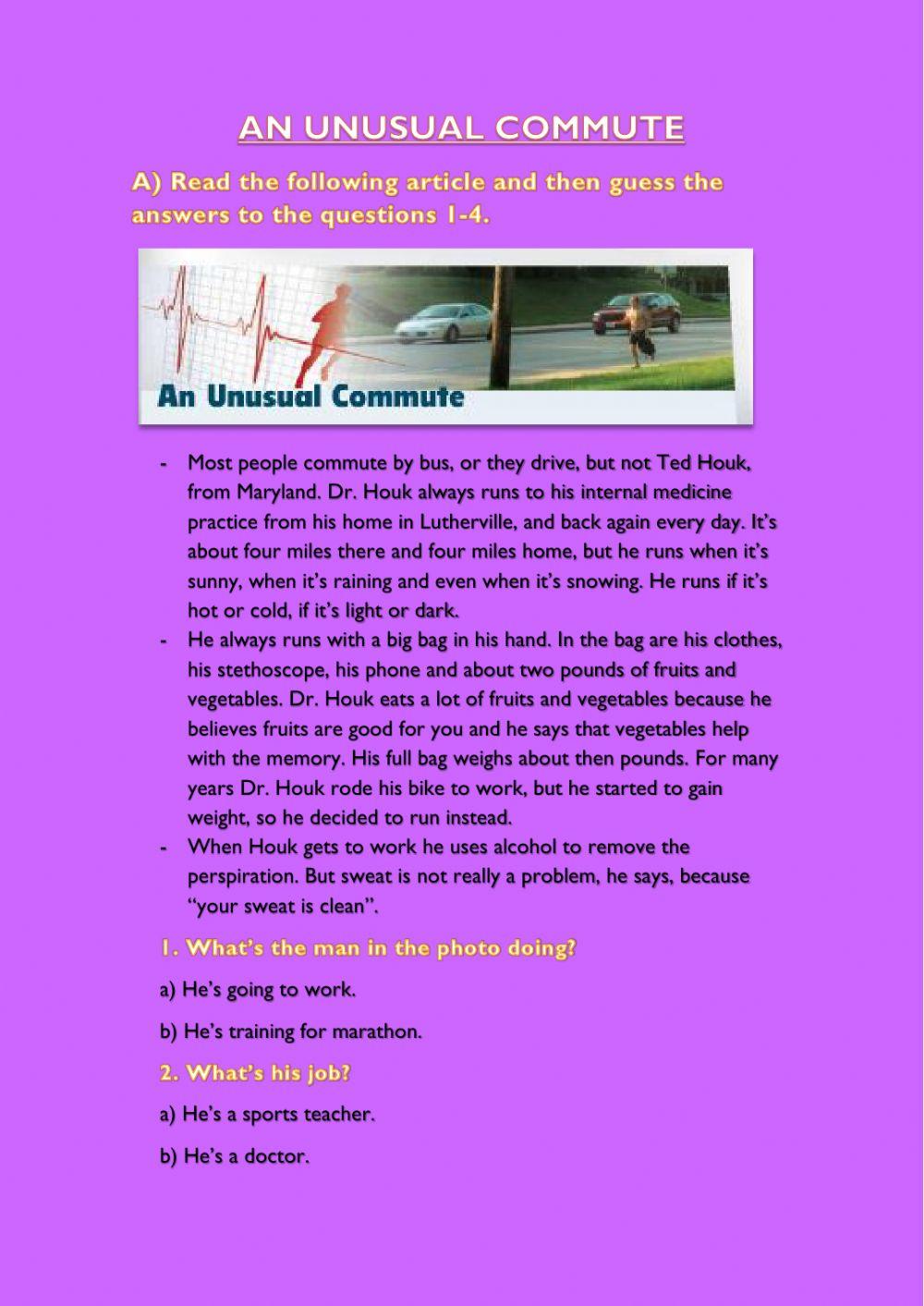 AN UNUSUAL COMMUTE

A) Read the following article and then guess the answers to the questions 1-4.

An Unusual Commute

- Most people commute by bus, or they drive, but not Ted Houk, from Maryland. Dr. Houk always runs to his internal medicine practice from his home in Lutherville, and back again every day. It's about four miles there and four miles home, but he runs when it's sunny, when it's raining and even when it's snowing. He runs if it's hot or cold, if it's light or dark.
- He always runs with a big bag in his hand. In the bag are his clothes, his stethoscope, his phone and about two pounds of fruits and vegetables. Dr. Houk eats a lot of fruits and vegetables because he believes fruits are good for you and he says that vegetables help with the memory. His full bag weighs about then pounds. For many years Dr. Houk rode his bike to work, but he started to gain weight, so he decided to run instead.
- When Houk gets to work he uses alcohol to remove the perspiration. But sweat is not really a problem, he says, because "your sweat is clean".

1. What's the man in the photo doing?

a) He's going to work.

b) He's training for marathon.

2. What's his job?

a) He's a sports teacher.

b) He's a doctor.